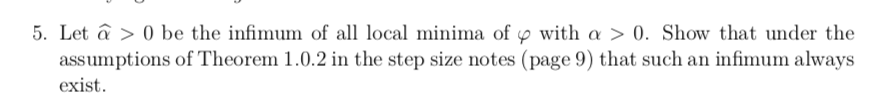 5. Let $\widehat{\alpha} > 0$ be the infimum of all local minima of $\varphi$ with $\alpha > 0$. Show that under the assumptions of Theorem 1.0.2 in the step size notes (page 9) that such an infimum always exist.